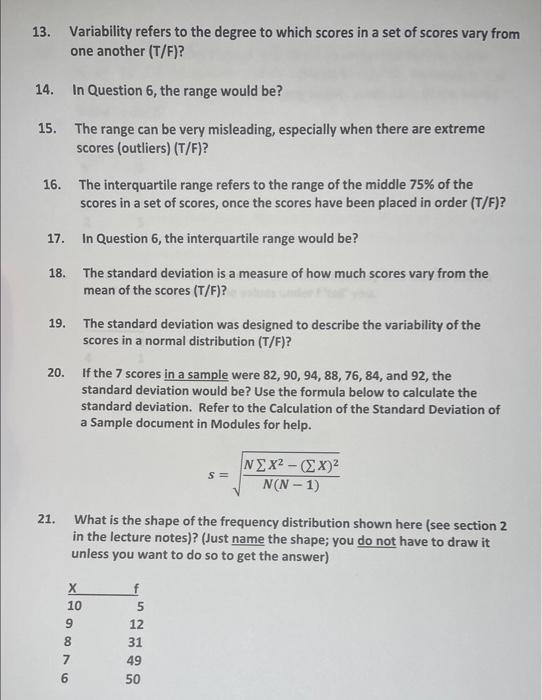 13. Variability refers to the degree to which scores in a set of scores vary from one another (T/F)?

14. In Question 6, the range would be?

15. The range can be very misleading, especially when there are extreme scores (outliers) (T/F)?

16. The interquartile range refers to the range of the middle 75% of the scores in a set of scores, once the scores have been placed in order (T/F)?

17. In Question 6, the interquartile range would be?

18. The standard deviation is a measure of how much scores vary from the mean of the scores (T/F)?

19. The standard deviation was designed to describe the variability of the scores in a normal distribution (T/F)?

20. If the 7 scores in a sample were 82, 90, 94, 88, 76, 84, and 92, the standard deviation would be? Use the formula below to calculate the standard deviation. Refer to the Calculation of the Standard Deviation of a Sample document in Modules for help.

$s = \sqrt{\frac{N\sum X^2 - (\sum X)^2}{N(N-1)}}$

21. What is the shape of the frequency distribution shown here (see section 2 in the lecture notes)? (Just name the shape; you do not have to draw it unless you want to do so to get the answer)

| X | f |
|---|---|
| 10 | 5 |
| 9 | 12 |
| 8 | 31 |
| 7 | 49 |
| 6 | 50 |